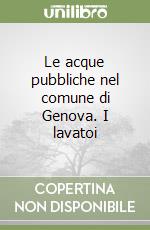 unilibro

Le acque pubbliche nel comune di Genova. I lavatoi

COPERTINA NON DISPONIBILE